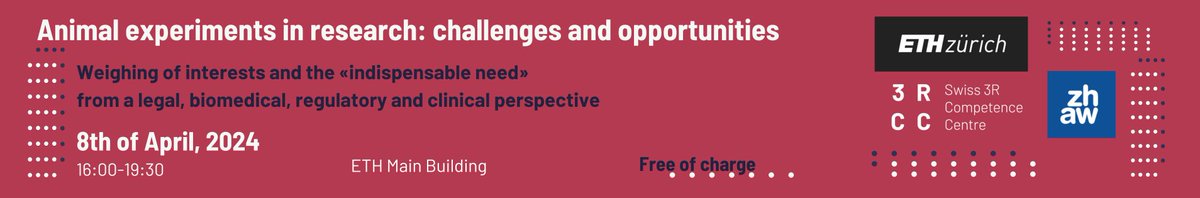 Animal experiments in research: challenges and opportunities

Weighing of interests and the «indispensable need» from a legal, biomedical, regulatory and clinical perspective

8th of April, 2024

16:00-19:30

ETH Main Building

Free of charge

ETH zürich

3 R
C C

Swiss 3R Competence Centre

zh aw